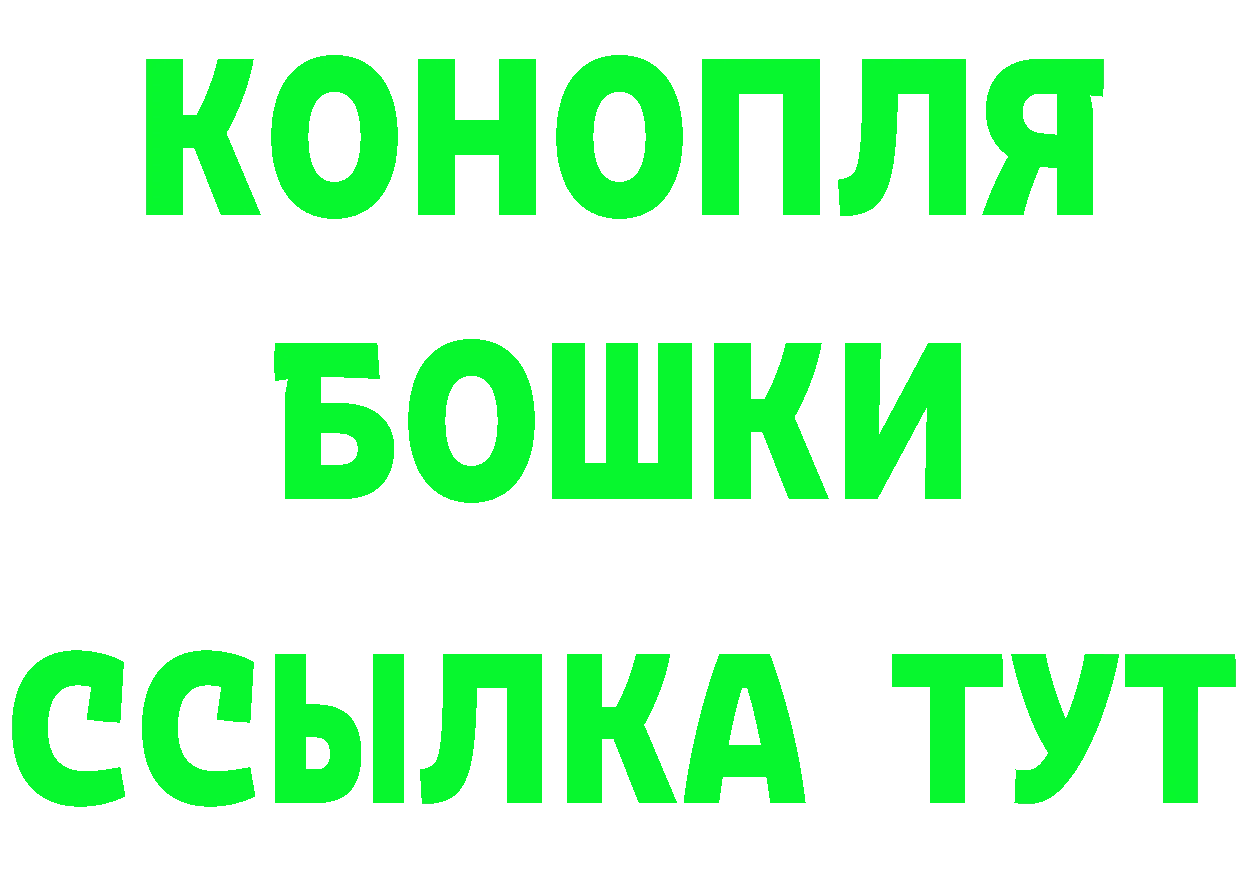 КОНОПЛЯ
БОШКИ
ССЫЛКА ТУТ